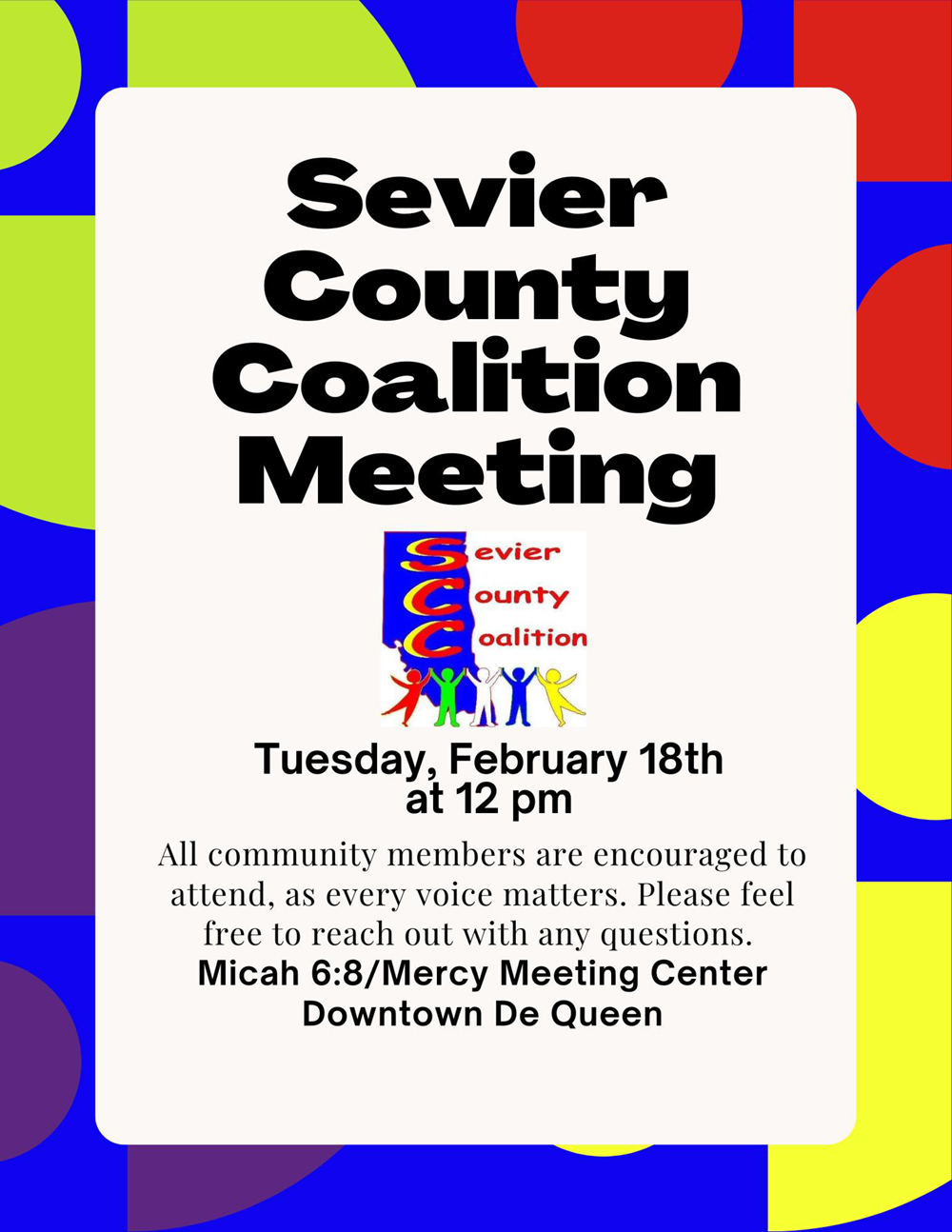 Sevier County Coalition Meeting

Sevier
County
Coalition

Tuesday, February 18th
at 12 pm

All community members are encouraged to attend, as every voice matters. Please feel free to reach out with any questions.

Micah 6:8/Mercy Meeting Center
Downtown De Queen